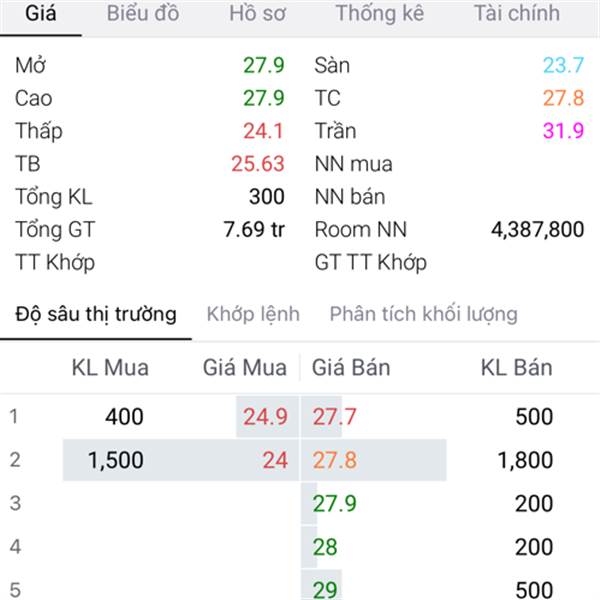 Giá Biểu đồ Hồ sơ Thống kê Tài chính

| | | | |
|---|---|---|---|
| Mở | 27.9 | Sàn | 23.7 |
| Cao | 27.9 | TC | 27.8 |
| Thấp | 24.1 | Trần | 31.9 |
| TB | 25.63 | NN mua | |
| Tổng KL | 300 | NN bán | |
| Tổng GT | 7.69 tr | Room NN | 4,387,800 |
| TT Khớp | | GT TT Khớp | |

Độ sâu thị trường Khớp lệnh Phân tích khối lượng

| | KL Mua | Giá Mua | Giá Bán | KL Bán |
|---|---|---|---|---|
| 1 | 400 | 24.9 | 27.7 | 500 |
| 2 | 1,500 | 24 | 27.8 | 1,800 |
| 3 | | | 27.9 | 200 |
| 4 | | | 28 | 200 |
| 5 | | | 29 | 500 |